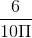 $\frac{6}{10\Pi}$